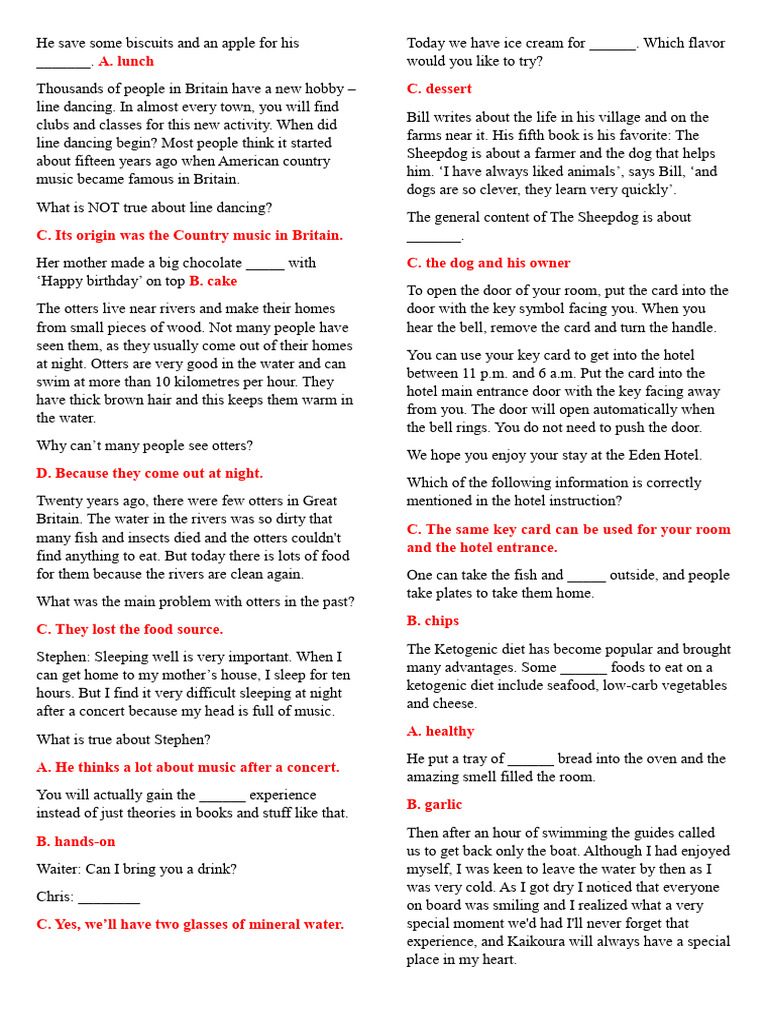 He save some biscuits and an apple for his _______. A. lunch

Thousands of people in Britain have a new hobby – line dancing. In almost every town, you will find clubs and classes for this new activity. When did line dancing begin? Most people think it started about fifteen years ago when American country music became famous in Britain.

What is NOT true about line dancing?

C. Its origin was the Country music in Britain.

Her mother made a big chocolate _____ with 'Happy birthday' on top B. cake

The otters live near rivers and make their homes from small pieces of wood. Not many people have seen them, as they usually come out of their homes at night. Otters are very good in the water and can swim at more than 10 kilometres per hour. They have thick brown hair and this keeps them warm in the water.

Why can't many people see otters?

D. Because they come out at night.

Twenty years ago, there were few otters in Great Britain. The water in the rivers was so dirty that many fish and insects died and the otters couldn't find anything to eat. But today there is lots of food for them because the rivers are clean again.

What was the main problem with otters in the past?

C. They lost the food source.

Stephen: Sleeping well is very important. When I can get home to my mother's house, I sleep for ten hours. But I find it very difficult sleeping at night after a concert because my head is full of music.

What is true about Stephen?

A. He thinks a lot about music after a concert.

You will actually gain the ______ experience instead of just theories in books and stuff like that.

B. hands-on

Waiter: Can I bring you a drink?

Chris: ________

C. Yes, we'll have two glasses of mineral water.

Today we have ice cream for ______. Which flavor would you like to try?

C. dessert

Bill writes about the life in his village and on the farms near it. His fifth book is his favorite: The Sheepdog is about a farmer and the dog that helps him. 'I have always liked animals', says Bill, 'and dogs are so clever, they learn very quickly'.

The general content of The Sheepdog is about _______.

C. the dog and his owner

To open the door of your room, put the card into the door with the key symbol facing you. When you hear the bell, remove the card and turn the handle.

You can use your key card to get into the hotel between 11 p.m. and 6 a.m. Put the card into the hotel main entrance door with the key facing away from you. The door will open automatically when the bell rings. You do not need to push the door.

We hope you enjoy your stay at the Eden Hotel.

Which of the following information is correctly mentioned in the hotel instruction?

C. The same key card can be used for your room and the hotel entrance.

One can take the fish and _____ outside, and people take plates to take them home.

B. chips

The Ketogenic diet has become popular and brought many advantages. Some ______ foods to eat on a ketogenic diet include seafood, low-carb vegetables and cheese.

A. healthy

He put a tray of ______ bread into the oven and the amazing smell filled the room.

B. garlic

Then after an hour of swimming the guides called us to get back only the boat. Although I had enjoyed myself, I was keen to leave the water by then as I was very cold. As I got dry I noticed that everyone on board was smiling and I realized what a very special moment we'd had I'll never forget that experience, and Kaikoura will always have a special place in my heart.